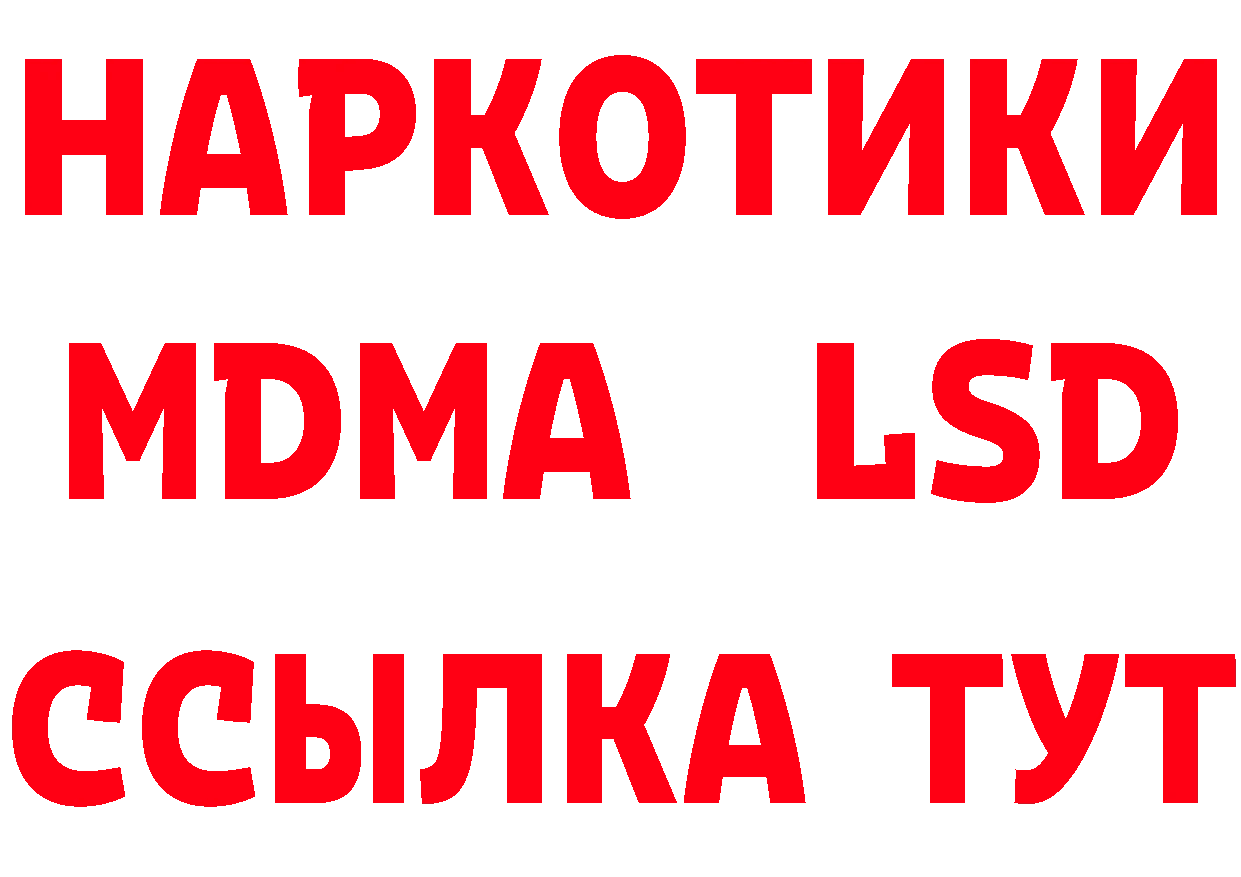 НАРКОТИКИ
MDMA LSD
ССЫЛКА ТУТ